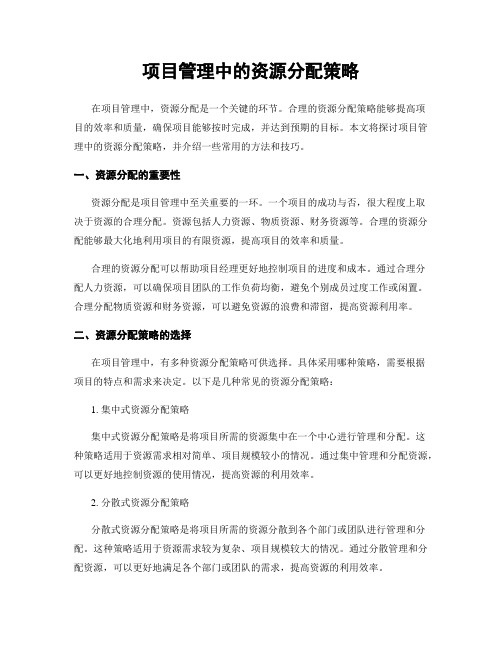 项目管理中的资源分配策略

在项目管理中，资源分配是一个关键的环节。合理的资源分配策略能够提高项目的效率和质量，确保项目能够按时完成，并达到预期的目标。本文将探讨项目管理中的资源分配策略，并介绍一些常用的方法和技巧。

一、资源分配的重要性

资源分配是项目管理中至关重要的一环。一个项目的成功与否，很大程度上取决于资源的合理分配。资源包括人力资源、物质资源、财务资源等。合理的资源分配能够最大化地利用项目的有限资源，提高项目的效率和质量。

合理的资源分配可以帮助项目经理更好地控制项目的进度和成本。通过合理分配人力资源，可以确保项目团队的工作负荷均衡，避免个别成员过度工作或闲置。合理分配物质资源和财务资源，可以避免资源的浪费和滞留，提高资源利用率。

二、资源分配策略的选择

在项目管理中，有多种资源分配策略可供选择。具体采用哪种策略，需要根据项目的特点和需求来决定。以下是几种常见的资源分配策略：

1. 集中式资源分配策略

集中式资源分配策略是将项目所需的资源集中在一个中心进行管理和分配。这种策略适用于资源需求相对简单、项目规模较小的情况。通过集中管理和分配资源，可以更好地控制资源的使用情况，提高资源的利用效率。

2. 分散式资源分配策略

分散式资源分配策略是将项目所需的资源分散到各个部门或团队进行管理和分配。这种策略适用于资源需求较为复杂、项目规模较大的情况。通过分散管理和分配资源，可以更好地满足各个部门或团队的需求，提高资源的利用效率。